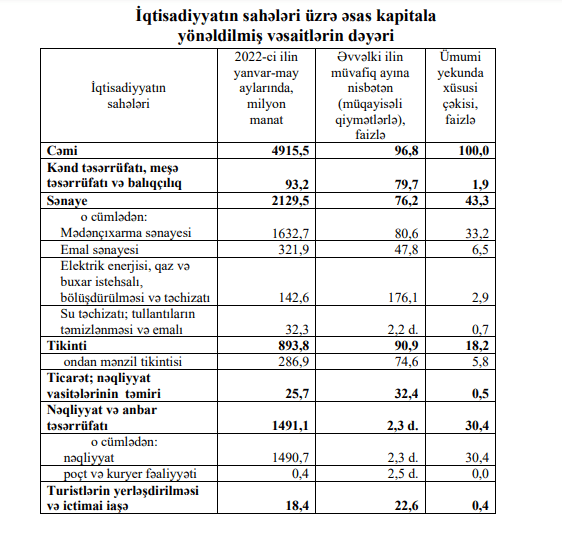 İqtisadiyyatın sahələri üzrə əsas kapitala yönəldilmiş vəsaitlərin dəyəri

| İqtisadiyyatın sahələri | 2022-ci ilin yanvar-may aylarında, milyon manat | Əvvəlki ilin müvafiq ayına nisbətən (müqayisəli qiymətlərlə), faizlə | Ümumi yekunda xüsusi çəkisi, faizlə |
|---|---|---|---|
| Cəmi | 4915,5 | 96,8 | 100,0 |
| Kənd təsərrüfatı, meşə təsərrüfatı və balıqçılıq | 93,2 | 79,7 | 1,9 |
| Sənaye | 2129,5 | 76,2 | 43,3 |
| o cümlədən: Mədənçıxarma sənayesi | 1632,7 | 80,6 | 33,2 |
| Emal sənayesi | 321,9 | 47,8 | 6,5 |
| Elektrik enerjisi, qaz və buxar istehsalı, bölüşdürülməsi və təchizatı | 142,6 | 176,1 | 2,9 |
| Su təchizatı; tullantıların təmizlənməsi və emalı | 32,3 | 2,2 d. | 0,7 |
| Tikinti | 893,8 | 90,9 | 18,2 |
| ondan mənzil tikintisi | 286,9 | 74,6 | 5,8 |
| Ticarət; nəqliyyat vasitələrinin təmiri | 25,7 | 32,4 | 0,5 |
| Nəqliyyat və anbar təsərrüfatı | 1491,1 | 2,3 d. | 30,4 |
| o cümlədən: nəqliyyat | 1490,7 | 2,3 d. | 30,4 |
| poçt və kuryer fəaliyyəti | 0,4 | 2,5 d. | 0,0 |
| Turistlərin yerləşdirilməsi və ictimai iaşə | 18,4 | 22,6 | 0,4 |